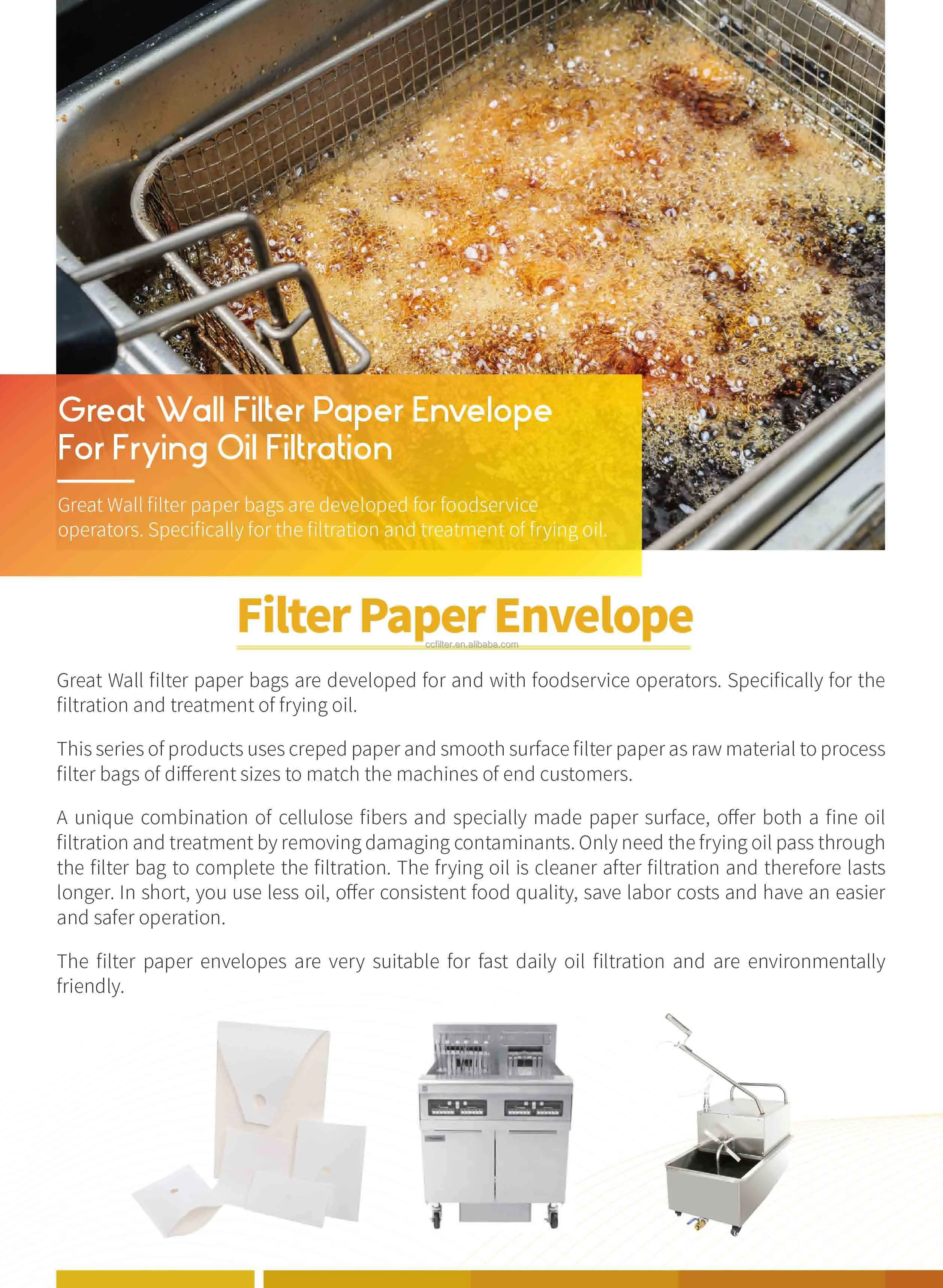 Great Wall Filter Paper Envelope For Frying Oil Filtration

Great Wall filter paper bags are developed for foodservice operators. Specifically for the filtration and treatment of frying oil.

Filter Paper Envelope

ccfilter.en.alibaba.com

Great Wall filter paper bags are developed for and with foodservice operators. Specifically for the filtration and treatment of frying oil.

This series of products uses creped paper and smooth surface filter paper as raw material to process filter bags of different sizes to match the machines of end customers.

A unique combination of cellulose fibers and specially made paper surface, offer both a fine oil filtration and treatment by removing damaging contaminants. Only need the frying oil pass through the filter bag to complete the filtration. The frying oil is cleaner after filtration and therefore lasts longer. In short, you use less oil, offer consistent food quality, save labor costs and have an easier and safer operation.

The filter paper envelopes are very suitable for fast daily oil filtration and are environmentally friendly.